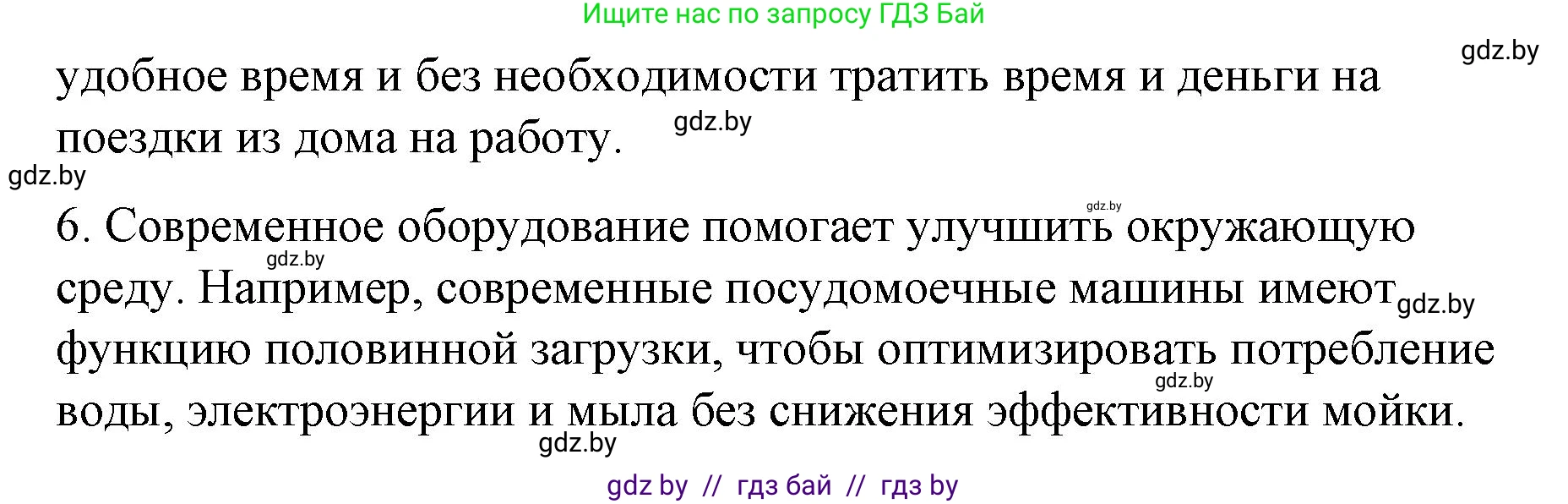 Ищите нас по запросу ГДЗ Бай

gdz.by

удобное время и без необходимости тратить время и деньги на поездки из дома на работу.

gdz.by

gdz.by

gdz.by

6. Современное оборудование помогает улучшить окружающую среду. Например, современные посудомоечные машины имеют функцию половинной загрузки, чтобы оптимизировать потребление воды, электроэнергии и мыла без снижения эффективности мойки.

gdz.by

gdz.by

gdz.by

gdz.by

gdz by // гдз бай // гдз by